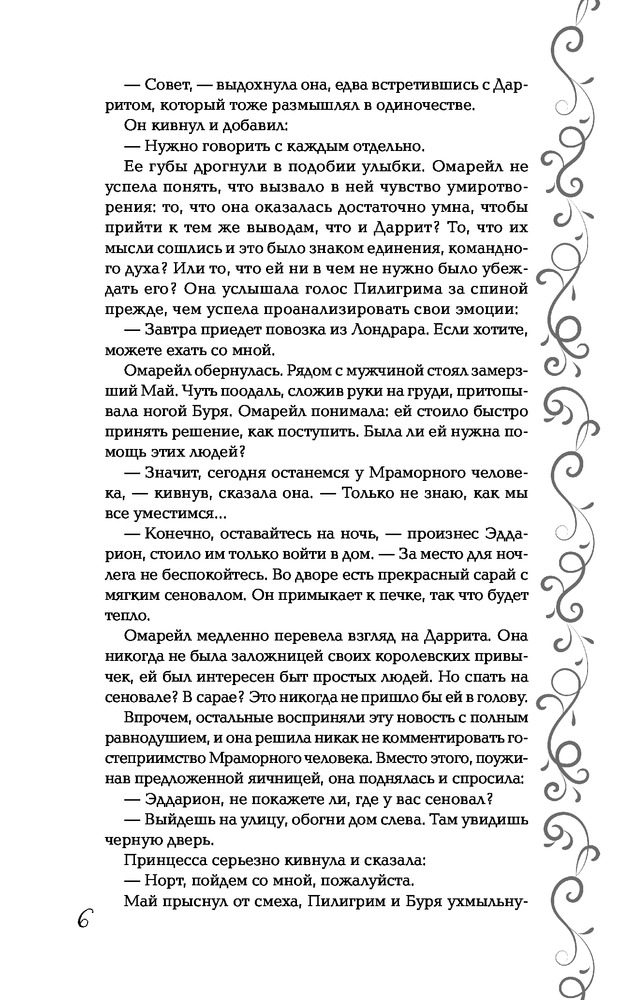 — Совет, — выдохнула она, едва встретившись с Дарритом, который тоже размышлял в одиночестве.

Он кивнул и добавил:

— Нужно говорить с каждым отдельно.

Ее губы дрогнули в подобии улыбки. Омарейл не успела понять, что вызвало в ней чувство умиротворения: то, что она оказалась достаточно умна, чтобы прийти к тем же выводам, что и Даррит? То, что их мысли сошлись и это было знаком единения, командного духа? Или то, что ей ни в чем не нужно было убеждать его? Она услышала голос Пилигрима за спиной прежде, чем успела проанализировать свои эмоции:

— Завтра приедет повозка из Лондрара. Если хотите, можете ехать со мной.

Омарейл обернулась. Рядом с мужчиной стоял замерзший Май. Чуть поодаль, сложив руки на груди, притопывала ногой Буря. Омарейл понимала: ей стоило быстро принять решение, как поступить. Была ли ей нужна помощь этих людей?

— Значит, сегодня останемся у Мраморного человека, — кивнув, сказала она. — Только не знаю, как мы все уместимся...

— Конечно, оставайтесь на ночь, — произнес Эддарион, стоило им только войти в дом. — За место для ночлега не беспокойтесь. Во дворе есть прекрасный сарай с мягким сеновалом. Он примыкает к печке, так что будет тепло.

Омарейл медленно перевела взгляд на Даррита. Она никогда не была заложницей своих королевских привычек, ей был интересен быт простых людей. Но спать на сеновале? В сарае? Это никогда не пришло бы ей в голову.

Впрочем, остальные восприняли эту новость с полным равнодушием, и она решила никак не комментировать гостеприимство Мраморного человека. Вместо этого, поужинав предложенной яичницей, она поднялась и спросила:

— Эддарион, не покажете ли, где у вас сеновал?

— Выйдешь на улицу, обогни дом слева. Там увидишь черную дверь.

Принцесса серьезно кивнула и сказала:

— Норт, пойдем со мной, пожалуйста.

Май прыснул от смеха, Пилигрим и Буря ухмыльну-

6